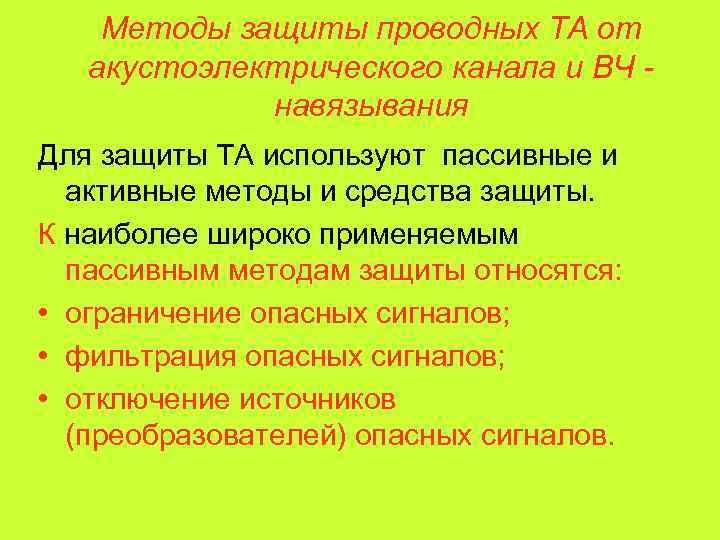 Методы защиты проводных ТА от акустоэлектрического канала и ВЧ - навязывания

Для защиты ТА используют пассивные и активные методы и средства защиты.

К наиболее широко применяемым пассивным методам защиты относятся:

• ограничение опасных сигналов;
• фильтрация опасных сигналов;
• отключение источников (преобразователей) опасных сигналов.